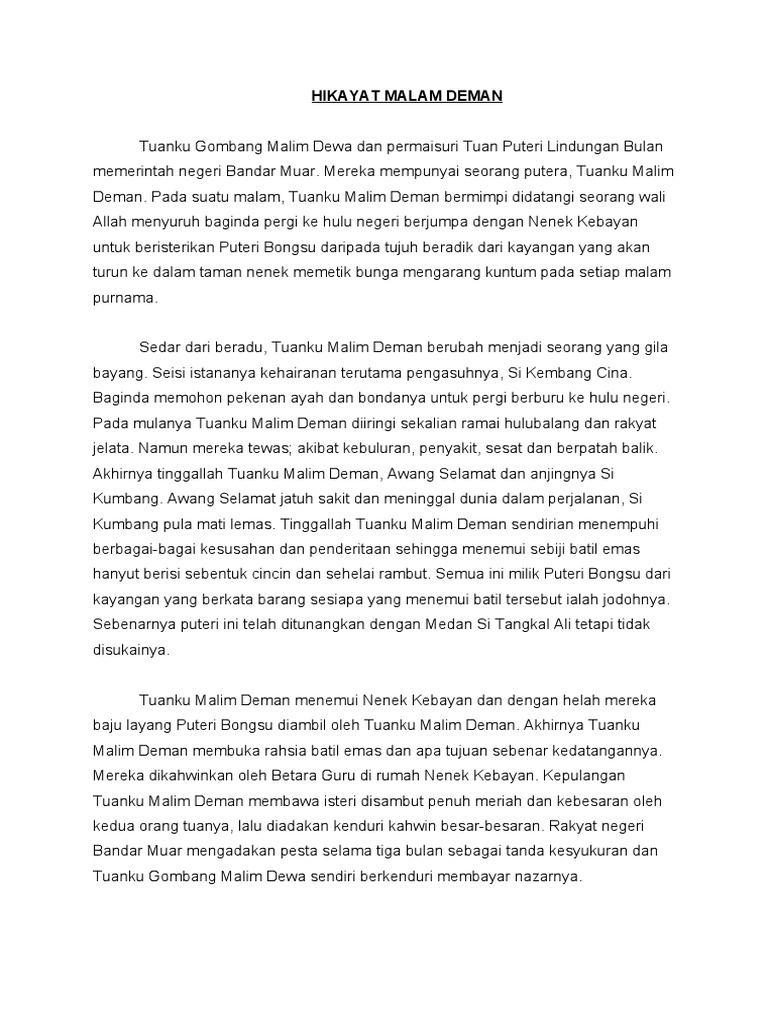 HIKAYAT MALAM DEMAN

Tuanku Gombang Malim Dewa dan permaisuri Tuan Puteri Lindungan Bulan memerintah negeri Bandar Muar. Mereka mempunyai seorang putera, Tuanku Malim Deman. Pada suatu malam, Tuanku Malim Deman bermimpi didatangi seorang wali Allah menyuruh baginda pergi ke hulu negeri berjumpa dengan Nenek Kebayan untuk beristerikan Puteri Bongsu daripada tujuh beradik dari kayangan yang akan turun ke dalam taman nenek memetik bunga mengarang kuntum pada setiap malam purnama.

Sedar dari beradu, Tuanku Malim Deman berubah menjadi seorang yang gila bayang. Seisi istananya kehairanan terutama pengasuhnya, Si Kembang Cina. Baginda memohon pekenan ayah dan bondanya untuk pergi berburu ke hulu negeri. Pada mulanya Tuanku Malim Deman diiringi sekalian ramai hulubalang dan rakyat jelata. Namun mereka tewas; akibat kebuluran, penyakit, sesat dan berpatah balik. Akhirnya tinggallah Tuanku Malim Deman, Awang Selamat dan anjingnya Si Kumbang. Awang Selamat jatuh sakit dan meninggal dunia dalam perjalanan, Si Kumbang pula mati lemas. Tinggallah Tuanku Malim Deman sendirian menempuhi berbagai-bagai kesusahan dan penderitaan sehingga menemui sebiji batil emas hanyut berisi sebentuk cincin dan sehelai rambut. Semua ini milik Puteri Bongsu dari kayangan yang berkata barang sesiapa yang menemui batil tersebut ialah jodohnya. Sebenarnya puteri ini telah ditunangkan dengan Medan Si Tangkal Ali tetapi tidak disukainya.

Tuanku Malim Deman menemui Nenek Kebayan dan dengan helah mereka baju layang Puteri Bongsu diambil oleh Tuanku Malim Deman. Akhirnya Tuanku Malim Deman membuka rahsia batil emas dan apa tujuan sebenar kedatangannya. Mereka dikahwinkan oleh Betara Guru di rumah Nenek Kebayan. Kepulangan Tuanku Malim Deman membawa isteri disambut penuh meriah dan kebesaran oleh kedua orang tuanya, lalu diadakan kenduri kahwin besar-besaran. Rakyat negeri Bandar Muar mengadakan pesta selama tiga bulan sebagai tanda kesyukuran dan Tuanku Gombang Malim Dewa sendiri berkenduri membayar nazarnya.